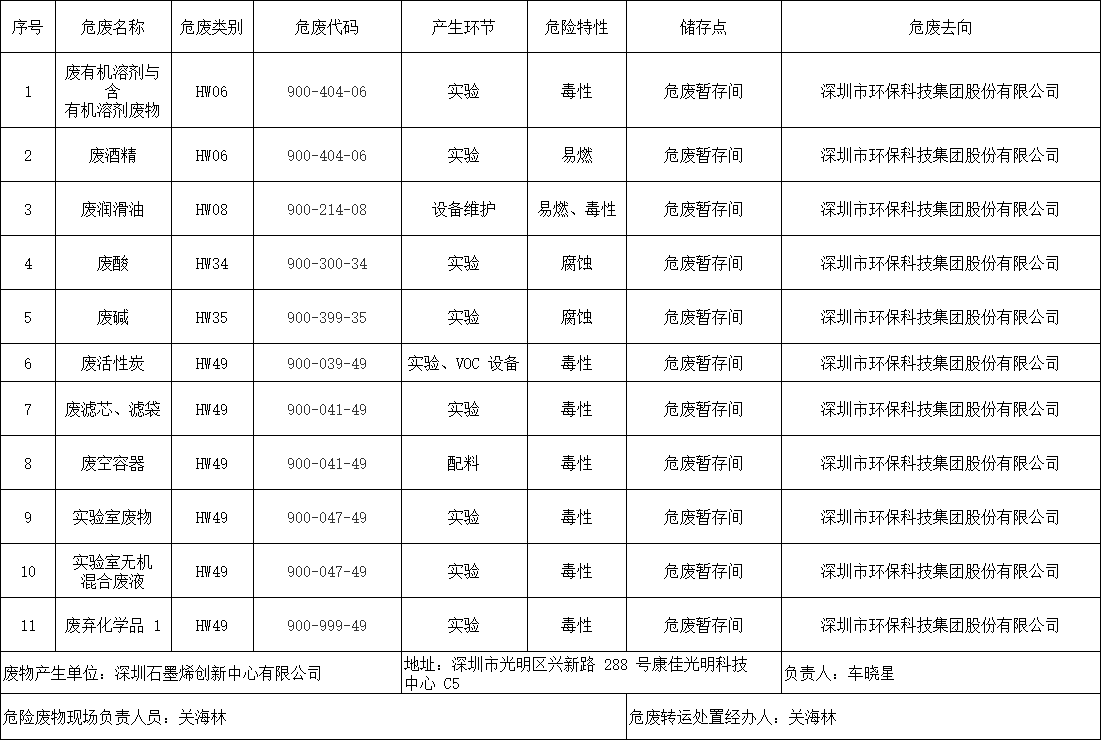 | 序号 | 危废名称 | 危废类别 | 危废代码 | 产生环节 | 危险特性 | 储存点 | 危废去向 |
|---|---|---|---|---|---|---|---|
| 1 | 废有机溶剂与含有机溶剂废物 | HW06 | 900-404-06 | 实验 | 毒性 | 危废暂存间 | 深圳市环保科技集团股份有限公司 |
| 2 | 废酒精 | HW06 | 900-404-06 | 实验 | 易燃 | 危废暂存间 | 深圳市环保科技集团股份有限公司 |
| 3 | 废润滑油 | HW08 | 900-214-08 | 设备维护 | 易燃、毒性 | 危废暂存间 | 深圳市环保科技集团股份有限公司 |
| 4 | 废酸 | HW34 | 900-300-34 | 实验 | 腐蚀 | 危废暂存间 | 深圳市环保科技集团股份有限公司 |
| 5 | 废碱 | HW35 | 900-399-35 | 实验 | 腐蚀 | 危废暂存间 | 深圳市环保科技集团股份有限公司 |
| 6 | 废活性炭 | HW49 | 900-039-49 | 实验、VOC 设备 | 毒性 | 危废暂存间 | 深圳市环保科技集团股份有限公司 |
| 7 | 废滤芯、滤袋 | HW49 | 900-041-49 | 实验 | 毒性 | 危废暂存间 | 深圳市环保科技集团股份有限公司 |
| 8 | 废空容器 | HW49 | 900-041-49 | 配料 | 毒性 | 危废暂存间 | 深圳市环保科技集团股份有限公司 |
| 9 | 实验室废物 | HW49 | 900-047-49 | 实验 | 毒性 | 危废暂存间 | 深圳市环保科技集团股份有限公司 |
| 10 | 实验室无机混合废液 | HW49 | 900-047-49 | 实验 | 毒性 | 危废暂存间 | 深圳市环保科技集团股份有限公司 |
| 11 | 废弃化学品 1 | HW49 | 900-999-49 | 实验 | 毒性 | 危废暂存间 | 深圳市环保科技集团股份有限公司 |

废物产生单位：深圳石墨烯创新中心有限公司
地址：深圳市光明区兴新路 288 号康佳光明科技中心 C5
负责人：车晓星
危险废物现场负责人员：关海林
危废转运处置经办人：关海林